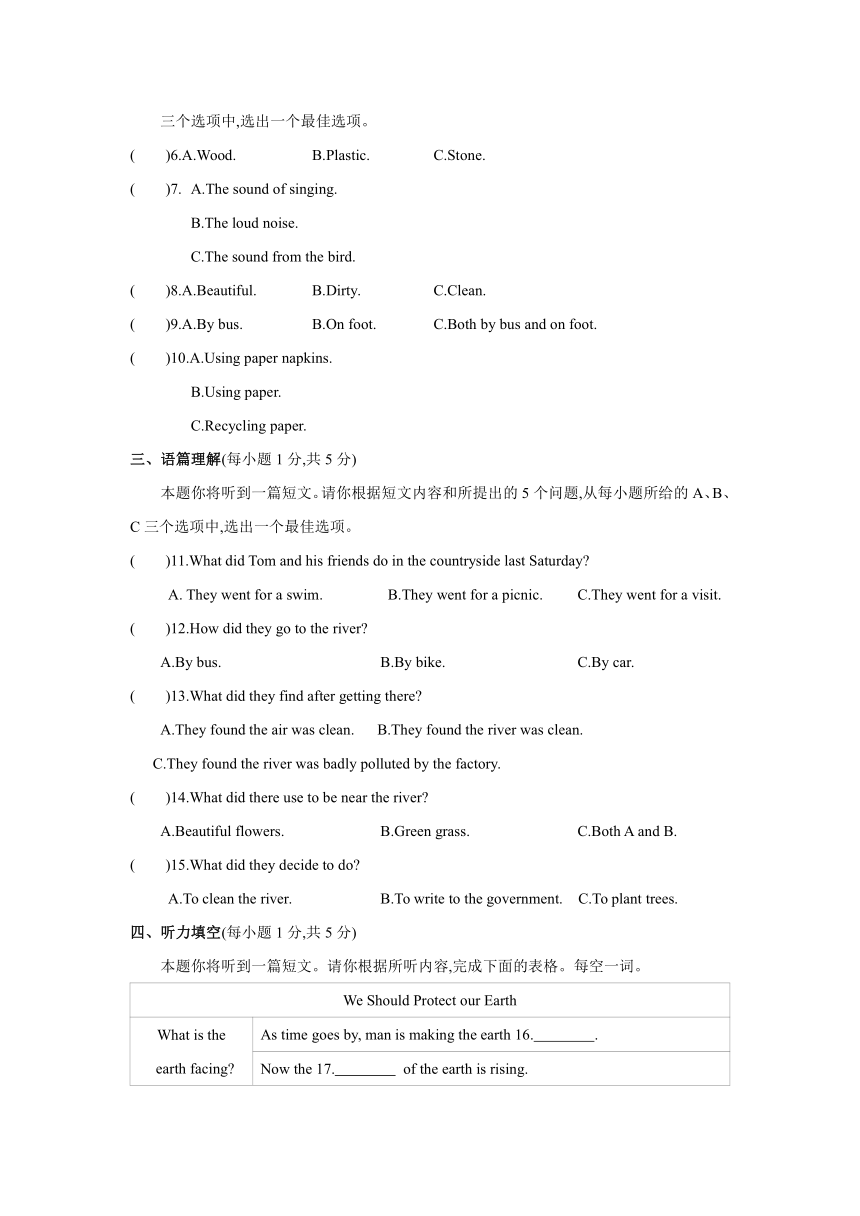 三个选项中,选出一个最佳选项。

(　　)6.A.Wood.　　B.Plastic.　　C.Stone.

(　　)7. A.The sound of singing.

B.The loud noise.

C.The sound from the bird.

(　　)8.A.Beautiful.　　B.Dirty.　　C.Clean.

(　　)9.A.By bus.　　B.On foot.　　C.Both by bus and on foot.

(　　)10.A.Using paper napkins.

B.Using paper.

C.Recycling paper.

三、语篇理解(每小题 1 分,共 5 分)

本题你将听到一篇短文。请你根据短文内容和所提出的 5 个问题,从每小题所给的 A、B、C 三个选项中,选出一个最佳选项。

(　　)11.What did Tom and his friends do in the countryside last Saturday?

A. They went for a swim.　　B.They went for a picnic.　　C.They went for a visit.

(　　)12.How did they go to the river?

A.By bus.　　B.By bike.　　C.By car.

(　　)13.What did they find after getting there?

A.They found the air was clean.　　B.They found the river was clean.

C.They found the river was badly polluted by the factory.

(　　)14.What did there use to be near the river?

A.Beautiful flowers.　　B.Green grass.　　C.Both A and B.

(　　)15.What did they decide to do?

A.To clean the river.　　B.To write to the government.　　C.To plant trees.

四、听力填空(每小题 1 分,共 5 分)

本题你将听到一篇短文。请你根据所听内容,完成下面的表格。每空一词。

| We Should Protect our Earth | |
|---|---|
| What is the earth facing? | As time goes by, man is making the earth 16.________. |
| | Now the 17.________ of the earth is rising. |